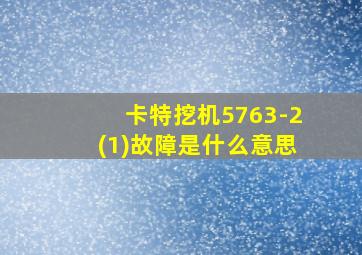 卡特挖机5763-2(1)故障是什么意思